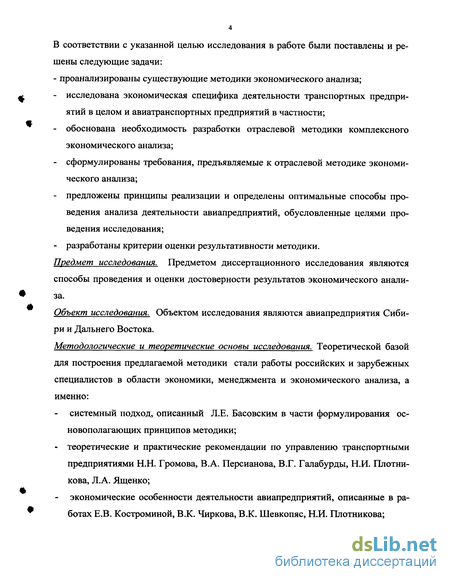 4

В соответствии с указанной целью исследования в работе были поставлены и решены следующие задачи:

- проанализированы существующие методики экономического анализа;

- исследована экономическая специфика деятельности транспортных предприятий в целом и авиатранспортных предприятий в частности;

- обоснована необходимость разработки отраслевой методики комплексного экономического анализа;

- сформулированы требования, предъявляемые к отраслевой методике экономического анализа;

- предложены принципы реализации и определены оптимальные способы проведения анализа деятельности авиапредприятий, обусловленные целями проведения исследования;

- разработаны критерии оценки результативности методики.

Предмет исследования. Предметом диссертационного исследования являются способы проведения и оценки достоверности результатов экономического анализа.

Объект исследования. Объектом исследования являются авиапредприятия Сибири и Дальнего Востока.

Методологические и теоретические основы исследования. Теоретической базой для построения предлагаемой методики стали работы российских и зарубежных специалистов в области экономики, менеджмента и экономического анализа, а именно:

- системный подход, описанный Л.Е. Басовским в части формулирования основополагающих принципов методики;

- теоретические и практические рекомендации по управлению транспортными предприятиями Н.Н. Громова, В.А. Персианова, В.Г. Галабурды, Н.И. Плотникова, Л.А. Ященко;

- экономические особенности деятельности авиапредприятий, описанные в работах Е.В. Костроминой, В.К. Чиркова, В.К. Шевкопяс, Н.И. Плотникова;

dsLib.net
библиотека диссертаций